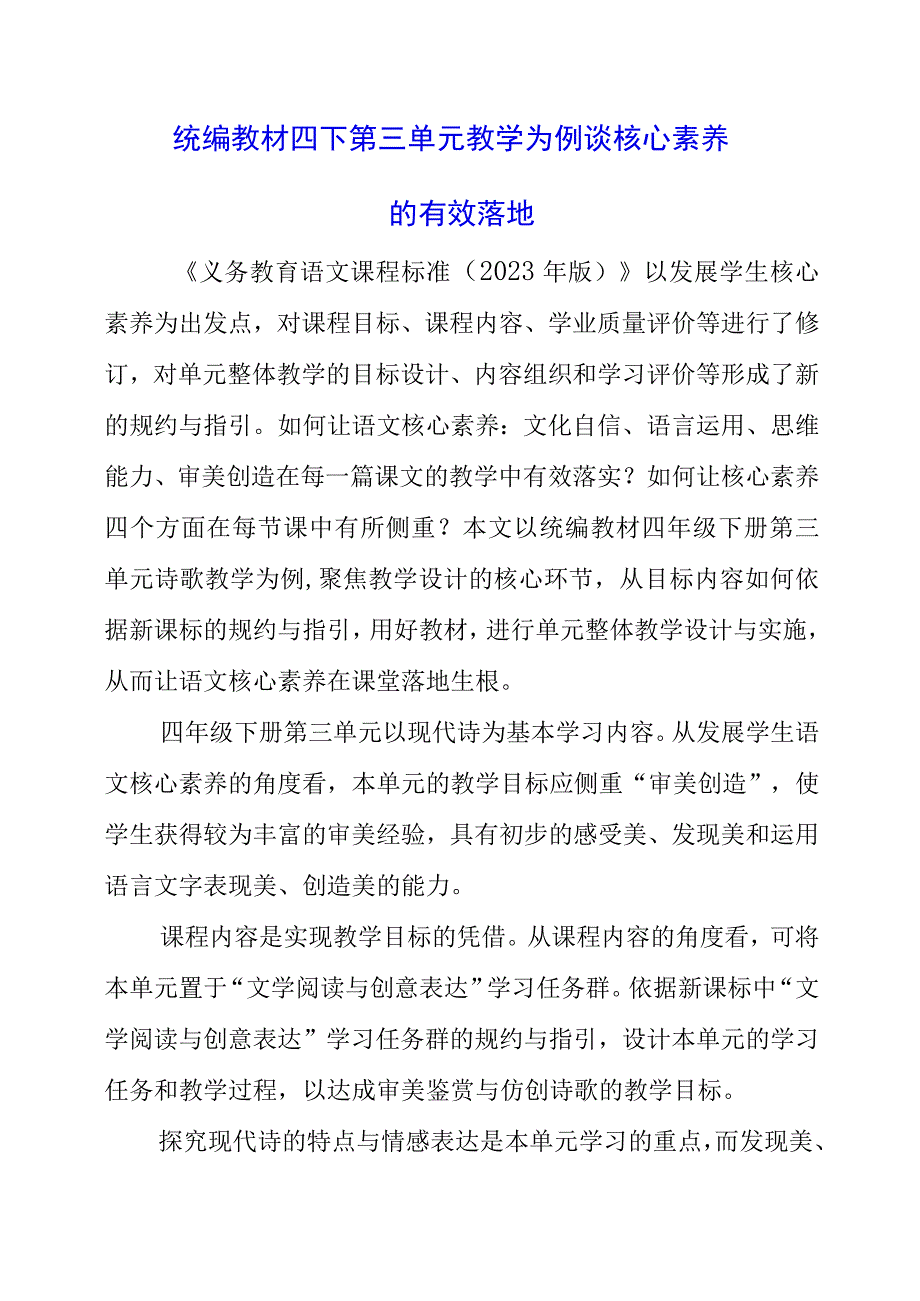 统编教材四下第三单元教学为例谈核心素养的有效落地

《义务教育语文课程标准（2023年版）》以发展学生核心素养为出发点，对课程目标、课程内容、学业质量评价等进行了修订，对单元整体教学的目标设计、内容组织和学习评价等形成了新的规约与指引。如何让语文核心素养：文化自信、语言运用、思维能力、审美创造在每一篇课文的教学中有效落实？如何让核心素养四个方面在每节课中有所侧重？本文以统编教材四年级下册第三单元诗歌教学为例，聚焦教学设计的核心环节，从目标内容如何依据新课标的规约与指引，用好教材，进行单元整体教学设计与实施，从而让语文核心素养在课堂落地生根。

四年级下册第三单元以现代诗为基本学习内容。从发展学生语文核心素养的角度看，本单元的教学目标应侧重“审美创造”，使学生获得较为丰富的审美经验，具有初步的感受美、发现美和运用语言文字表现美、创造美的能力。

课程内容是实现教学目标的凭借。从课程内容的角度看，可将本单元置于“文学阅读与创意表达”学习任务群。依据新课标中“文学阅读与创意表达”学习任务群的规约与指引，设计本单元的学习任务和教学过程，以达成审美鉴赏与仿创诗歌的教学目标。

探究现代诗的特点与情感表达是本单元学习的重点，而发现美、